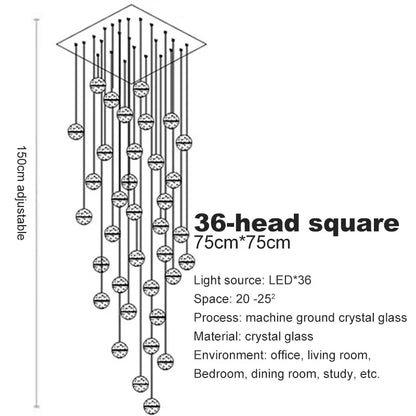 150cm adjustable

36-head square
75cm*75cm

Light source: LED*36
Space: 20 -25$^2$
Process: machine ground crystal glass
Material: crystal glass
Environment: office, living room, Bedroom, dining room, study, etc.